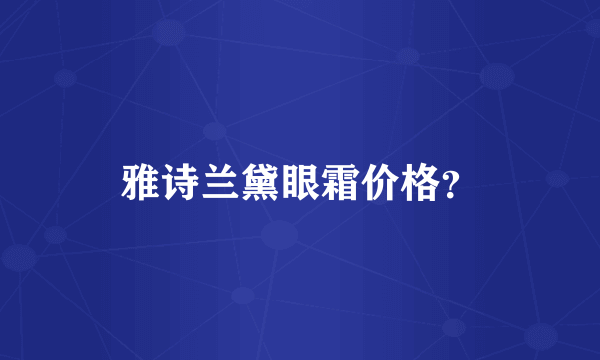 雅诗兰黛眼霜价格?